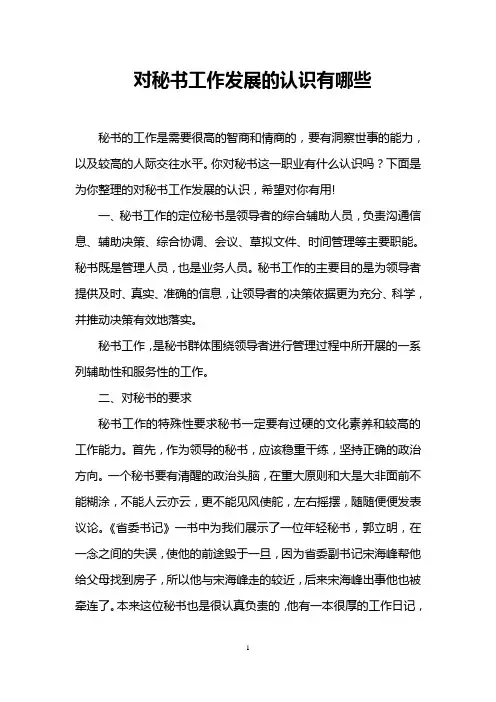 对秘书工作发展的认识有哪些

秘书的工作是需要很高的智商和情商的，要有洞察世事的能力，以及较高的人际交往水平。你对秘书这一职业有什么认识吗？下面是为你整理的对秘书工作发展的认识，希望对你有用!

一、秘书工作的定位秘书是领导者的综合辅助人员，负责沟通信息、辅助决策、综合协调、会议、草拟文件、时间管理等主要职能。秘书既是管理人员，也是业务人员。秘书工作的主要目的是为领导者提供及时、真实、准确的信息，让领导者的决策依据更为充分、科学，并推动决策有效地落实。

秘书工作，是秘书群体围绕领导者进行管理过程中所开展的一系列辅助性和服务性的工作。

二、对秘书的要求

秘书工作的特殊性要求秘书一定要有过硬的文化素养和较高的工作能力。首先，作为领导的秘书，应该稳重干练，坚持正确的政治方向。一个秘书要有清醒的政治头脑，在重大原则和大是大非面前不能糊涂，不能人云亦云，更不能见风使舵，左右摇摆，随随便便发表议论。《省委书记》一书中为我们展示了一位年轻秘书，郭立明，在一念之间的失误，使他的前途毁于一旦，因为省委副书记宋海峰帮他给父母找到房子，所以他与宋海峰走的较近，后来宋海峰出事他也被牵连了。本来这位秘书也是很认真负责的，他有一本很厚的工作日记，

1